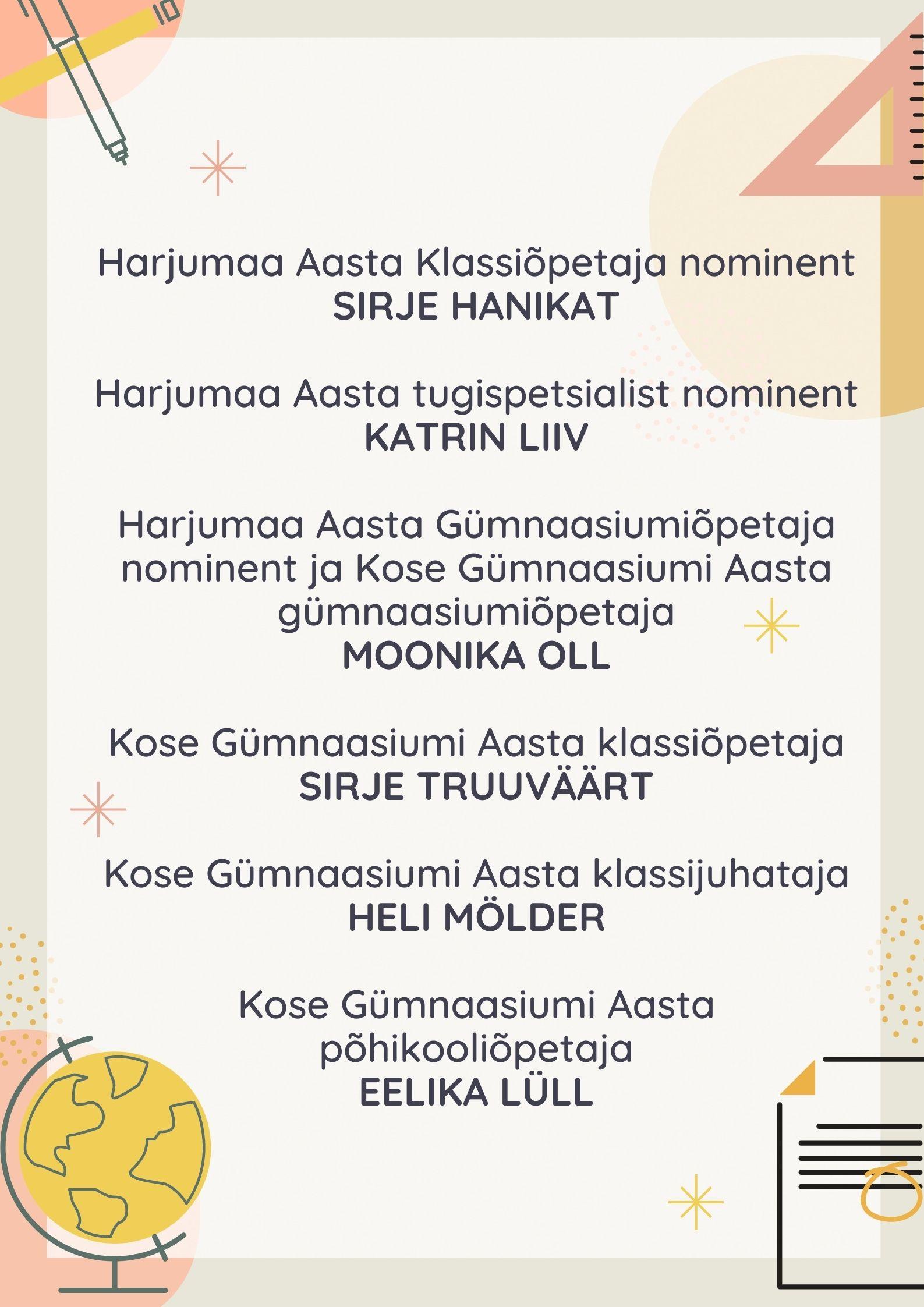 Harjumaa Aasta Klassiõpetaja nominent
SIRJE HANIKAT

Harjumaa Aasta tugispetsialist nominent
KATRIN LIIV

Harjumaa Aasta Gümnaasiumiõpetaja nominent ja Kose Gümnaasiumi Aasta gümnaasiumiõpetaja
MOONIKA OLL

Kose Gümnaasiumi Aasta klassiõpetaja
SIRJE TRUUVÄÄRT

Kose Gümnaasiumi Aasta klassijuhataja
HELI MÖLDER

Kose Gümnaasiumi Aasta põhikooliõpetaja
EELIKA LÜLL